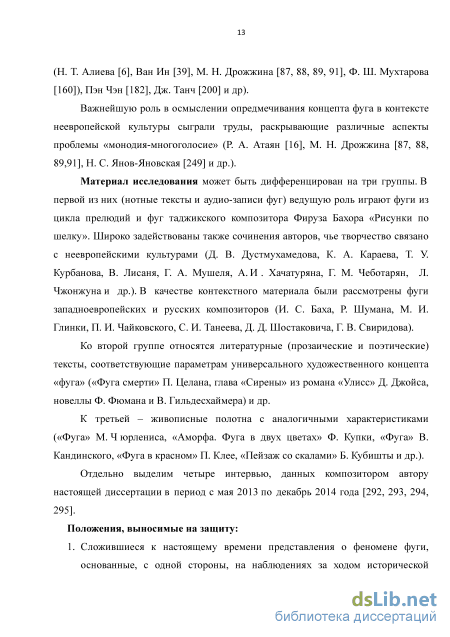 13

(Н. Т. Алиева [6], Ван Ин [39], М. Н. Дрожжина [87, 88, 89, 91], Ф. Ш. Мухтарова [160]), Пэн Чэн [182], Дж. Танч [200] и др).

Важнейшую роль в осмыслении опредмечивания концепта фуга в контексте неевропейской культуры сыграли труды, раскрывающие различные аспекты проблемы «монодия-многоголосие» (Р. А. Атаян [16], М. Н. Дрожжина [87, 88, 89,91], Н. С. Янов-Яновская [249] и др.).

**Материал исследования** может быть дифференцирован на три группы. В первой из них (нотные тексты и аудио-записи фуг) ведущую роль играют фуги из цикла прелюдий и фуг таджикского композитора Фируза Бахора «Рисунки по шелку». Широко задействованы также сочинения авторов, чье творчество связано с неевропейскими культурами (Д. В. Дустмухамедова, К. А. Караева, Т. У. Курбанова, В. Лисаня, Г. А. Мушеля, А. И . Хачатуряна, Г. М. Чеботарян, Л. Чжонжуна и др.). В качестве контекстного материала были рассмотрены фуги западноевропейских и русских композиторов (И. С. Баха, Р. Шумана, М. И. Глинки, П. И. Чайковского, С. И. Танеева, Д. Д. Шостаковича, Г. В. Свиридова).

Ко второй группе относятся литературные (прозаические и поэтические) тексты, соответствующие параметрам универсального художественного концепта «фуга» («Фуга смерти» П. Целана, глава «Сирены» из романа «Улисс» Д. Джойса, новеллы Ф. Фюмана и В. Гильдесхаймера) и др.

К третьей – живописные полотна с аналогичными характеристиками («Фуга» М. Ч юрлениса, «Аморфа. Фуга в двух цветах» Ф. Купки, «Фуга» В. Кандинского, «Фуга в красном» П. Клее, «Пейзаж со скалами» Б. Кубишты и др.).

Отдельно выделим четыре интервью, данных композитором автору настоящей диссертации в период с мая 2013 по декабрь 2014 года [292, 293, 294, 295].

**Положения, выносимые на защиту:**

1. Сложившиеся к настоящему времени представления о феномене фуги, основанные, с одной стороны, на наблюдениях за ходом исторической

dsLib.net
библиотека диссертаций